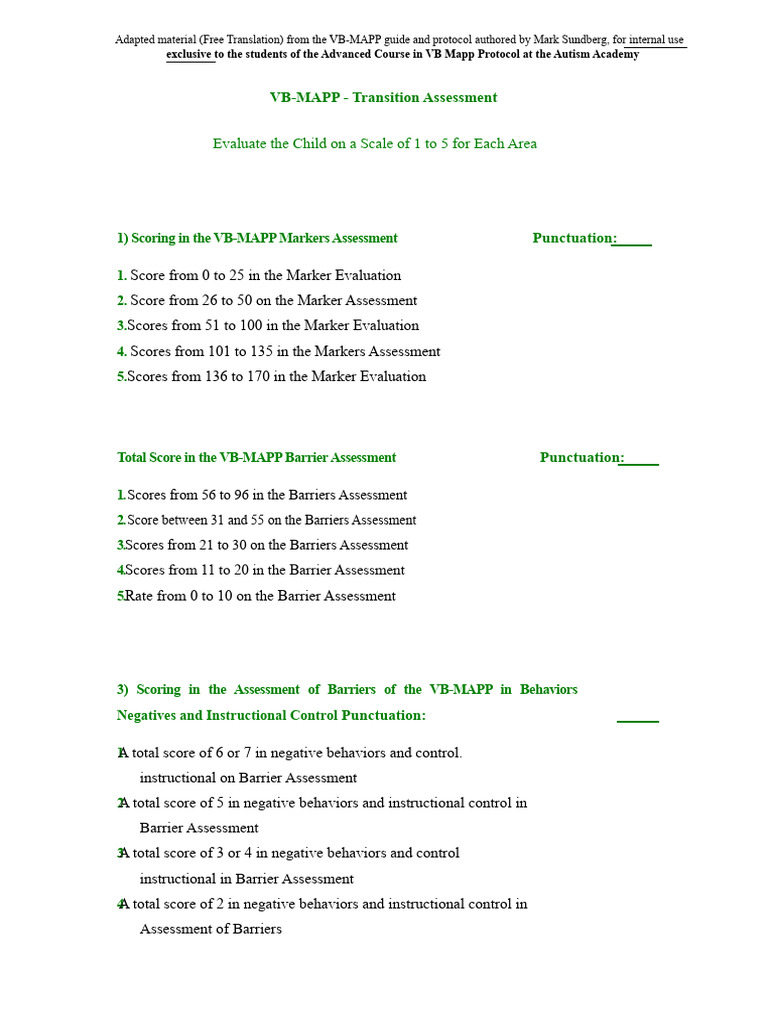 Adapted material (Free Translation) from the VB-MAPP guide and protocol authored by Mark Sundberg, for internal use exclusive to the students of the Advanced Course in VB Mapp Protocol at the Autism Academy

VB-MAPP - Transition Assessment

Evaluate the Child on a Scale of 1 to 5 for Each Area

1) Scoring in the VB-MAPP Markers Assessment Punctuation:_____

1. Score from 0 to 25 in the Marker Evaluation
2. Score from 26 to 50 on the Marker Assessment
3.Scores from 51 to 100 in the Marker Evaluation
4. Scores from 101 to 135 in the Markers Assessment
5.Scores from 136 to 170 in the Marker Evaluation

Total Score in the VB-MAPP Barrier Assessment Punctuation:_____

1.Scores from 56 to 96 in the Barriers Assessment
2.Score between 31 and 55 on the Barriers Assessment
3.Scores from 21 to 30 on the Barriers Assessment
4.Scores from 11 to 20 in the Barrier Assessment
5.Rate from 0 to 10 on the Barrier Assessment

3) Scoring in the Assessment of Barriers of the VB-MAPP in Behaviors Negatives and Instructional Control Punctuation: _____

1A total score of 6 or 7 in negative behaviors and control. instructional on Barrier Assessment
2A total score of 5 in negative behaviors and instructional control in Barrier Assessment
3A total score of 3 or 4 in negative behaviors and control instructional in Barrier Assessment
4A total score of 2 in negative behaviors and instructional control in Assessment of Barriers